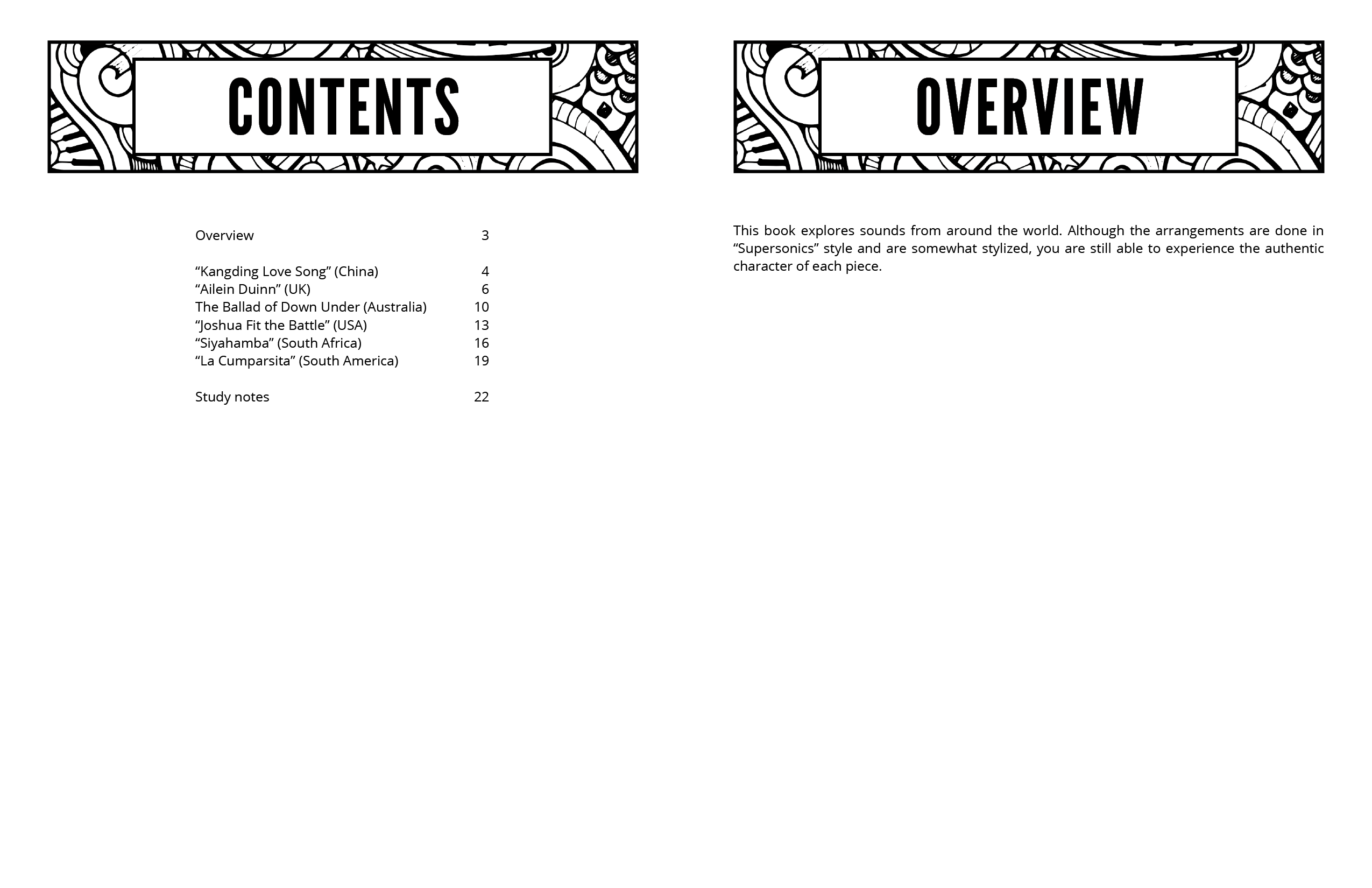 CONTENTS

Overview 3

"Kangding Love Song" (China) 4
"Ailein Duinn" (UK) 6
The Ballad of Down Under (Australia) 10
"Joshua Fit the Battle" (USA) 13
"Siyahamba" (South Africa) 16
"La Cumparsita" (South America) 19

Study notes 22

OVERVIEW

This book explores sounds from around the world. Although the arrangements are done in "Supersonics" style and are somewhat stylized, you are still able to experience the authentic character of each piece.